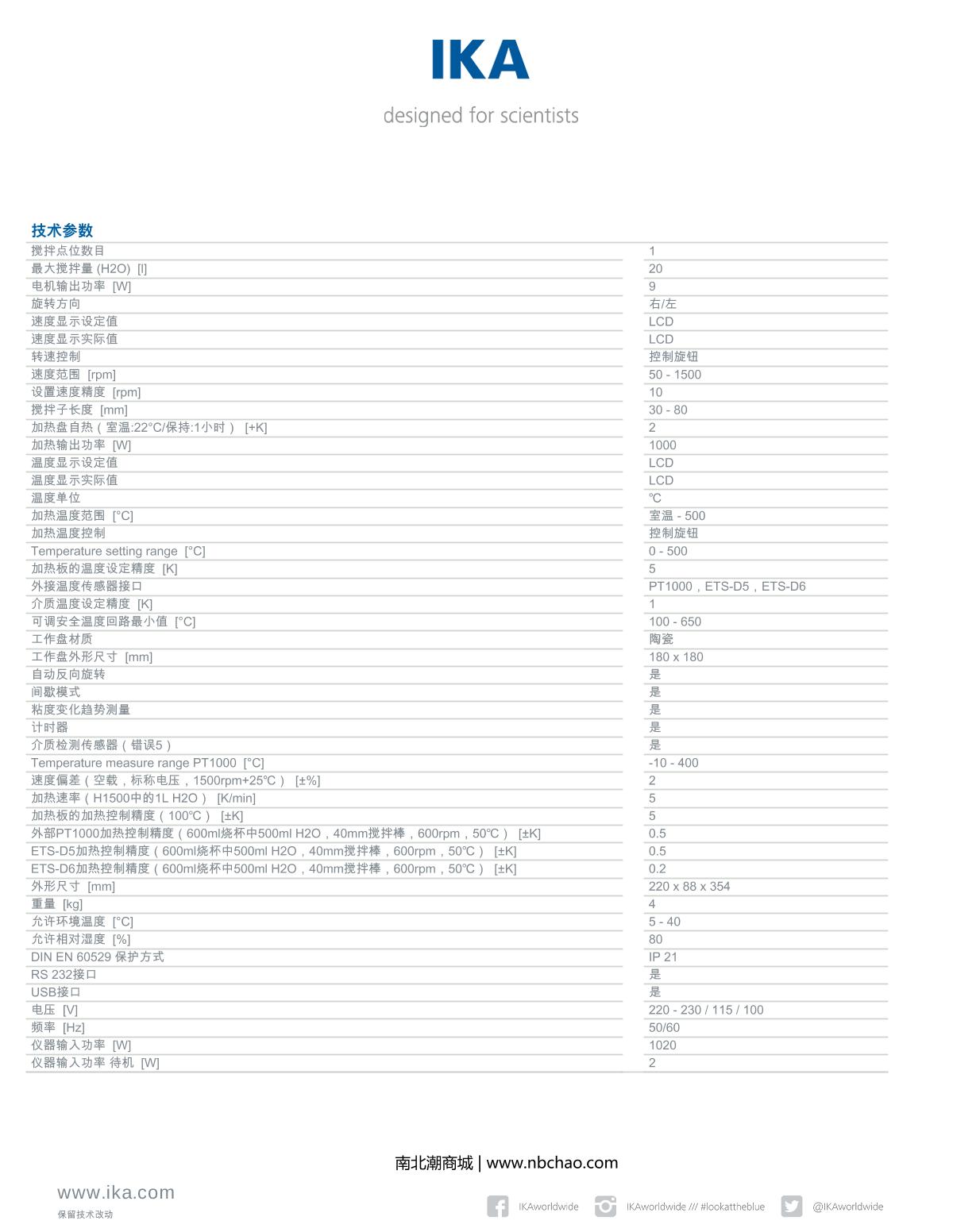 IKA

designed for scientists

技术参数

| | |
|---|---|
| 搅拌点位数目 | 1 |
| 最大搅拌量 (H2O) [l] | 20 |
| 电机输出功率 [W] | 9 |
| 旋转方向 | 右/左 |
| 速度显示设定值 | LCD |
| 速度显示实际值 | LCD |
| 转速控制 | 控制旋钮 |
| 速度范围 [rpm] | 50 - 1500 |
| 设置速度精度 [rpm] | 10 |
| 搅拌子长度 [mm] | 30 - 80 |
| 加热盘自热（室温:22°C/保持:1小时） [+K] | 2 |
| 加热输出功率 [W] | 1000 |
| 温度显示设定值 | LCD |
| 温度显示实际值 | LCD |
| 温度单位 | ℃ |
| 加热温度范围 [°C] | 室温 - 500 |
| 加热温度控制 | 控制旋钮 |
| Temperature setting range [°C] | 0 - 500 |
| 加热板的温度设定精度 [K] | 5 |
| 外接温度传感器接口 | PT1000，ETS-D5，ETS-D6 |
| 介质温度设定精度 [K] | 1 |
| 可调安全温度回路最小值 [°C] | 100 - 650 |
| 工作盘材质 | 陶瓷 |
| 工作盘外形尺寸 [mm] | 180 x 180 |
| 自动反向旋转 | 是 |
| 间歇模式 | 是 |
| 粘度变化趋势测量 | 是 |
| 计时器 | 是 |
| 介质检测传感器（错误5） | 是 |
| Temperature measure range PT1000 [°C] | -10 - 400 |
| 速度偏差（空载，标称电压，1500rpm+25℃） [±%] | 2 |
| 加热速率（H1500中的1L H2O） [K/min] | 5 |
| 加热板的加热控制精度（100℃） [±K] | 5 |
| 外部PT1000加热控制精度（600ml烧杯中500ml H2O，40mm搅拌棒，600rpm，50℃） [±K] | 0.5 |
| ETS-D5加热控制精度（600ml烧杯中500ml H2O，40mm搅拌棒，600rpm，50℃） [±K] | 0.5 |
| ETS-D6加热控制精度（600ml烧杯中500ml H2O，40mm搅拌棒，600rpm，50℃） [±K] | 0.2 |
| 外形尺寸 [mm] | 220 x 88 x 354 |
| 重量 [kg] | 4 |
| 允许环境温度 [°C] | 5 - 40 |
| 允许相对湿度 [%] | 80 |
| DIN EN 60529 保护方式 | IP 21 |
| RS 232接口 | 是 |
| USB接口 | 是 |
| 电压 [V] | 220 - 230 / 115 / 100 |
| 频率 [Hz] | 50/60 |
| 仪器输入功率 [W] | 1020 |
| 仪器输入功率 待机 [W] | 2 |

南北潮商城 | www.nbchao.com

www.ika.com
保留技术改动

IKAworldwide IKAworldwide /// #lookattheblue @IKAworldwide